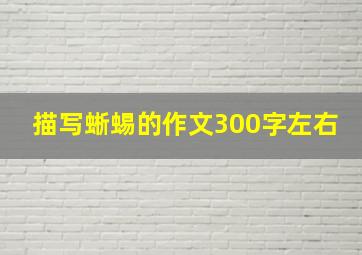 描写蜥蜴的作文300字左右